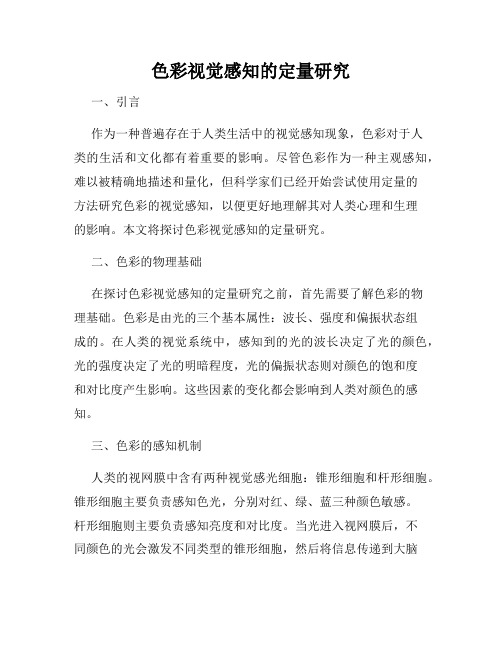 色彩视觉感知的定量研究

一、引言

作为一种普遍存在于人类生活中的视觉感知现象，色彩对于人类的生活和文化都有着重要的影响。尽管色彩作为一种主观感知，难以被精确地描述和量化，但科学家们已经开始尝试使用定量的方法研究色彩的视觉感知，以便更好地理解其对人类心理和生理的影响。本文将探讨色彩视觉感知的定量研究。

二、色彩的物理基础

在探讨色彩视觉感知的定量研究之前，首先需要了解色彩的物理基础。色彩是由光的三个基本属性：波长、强度和偏振状态组成的。在人类的视觉系统中，感知到的光的波长决定了光的颜色，光的强度决定了光的明暗程度，光的偏振状态则对颜色的饱和度和对比度产生影响。这些因素的变化都会影响到人类对颜色的感知。

三、色彩的感知机制

人类的视网膜中含有两种视觉感光细胞：锥形细胞和杆形细胞。锥形细胞主要负责感知色光，分别对红、绿、蓝三种颜色敏感。杆形细胞则主要负责感知亮度和对比度。当光进入视网膜后，不同颜色的光会激发不同类型的锥形细胞，然后将信息传递到大脑